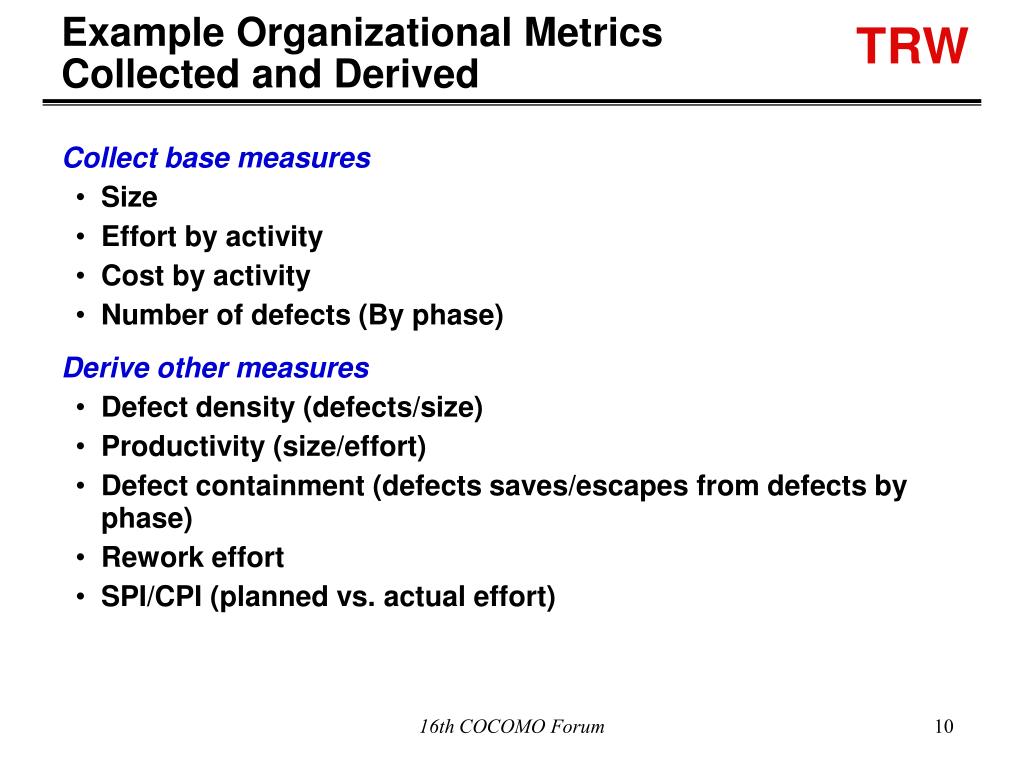 Example Organizational Metrics Collected and Derived

TRW

Collect base measures
• Size
• Effort by activity
• Cost by activity
• Number of defects (By phase)

Derive other measures
• Defect density (defects/size)
• Productivity (size/effort)
• Defect containment (defects saves/escapes from defects by phase)
• Rework effort
• SPI/CPI (planned vs. actual effort)

16th COCOMO Forum

10